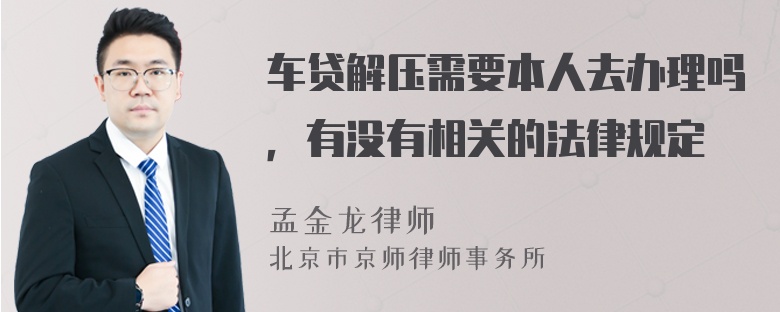 车贷解压需要本人去办理吗，有没有相关的法律规定

孟金龙律师
北京市京师律师事务所